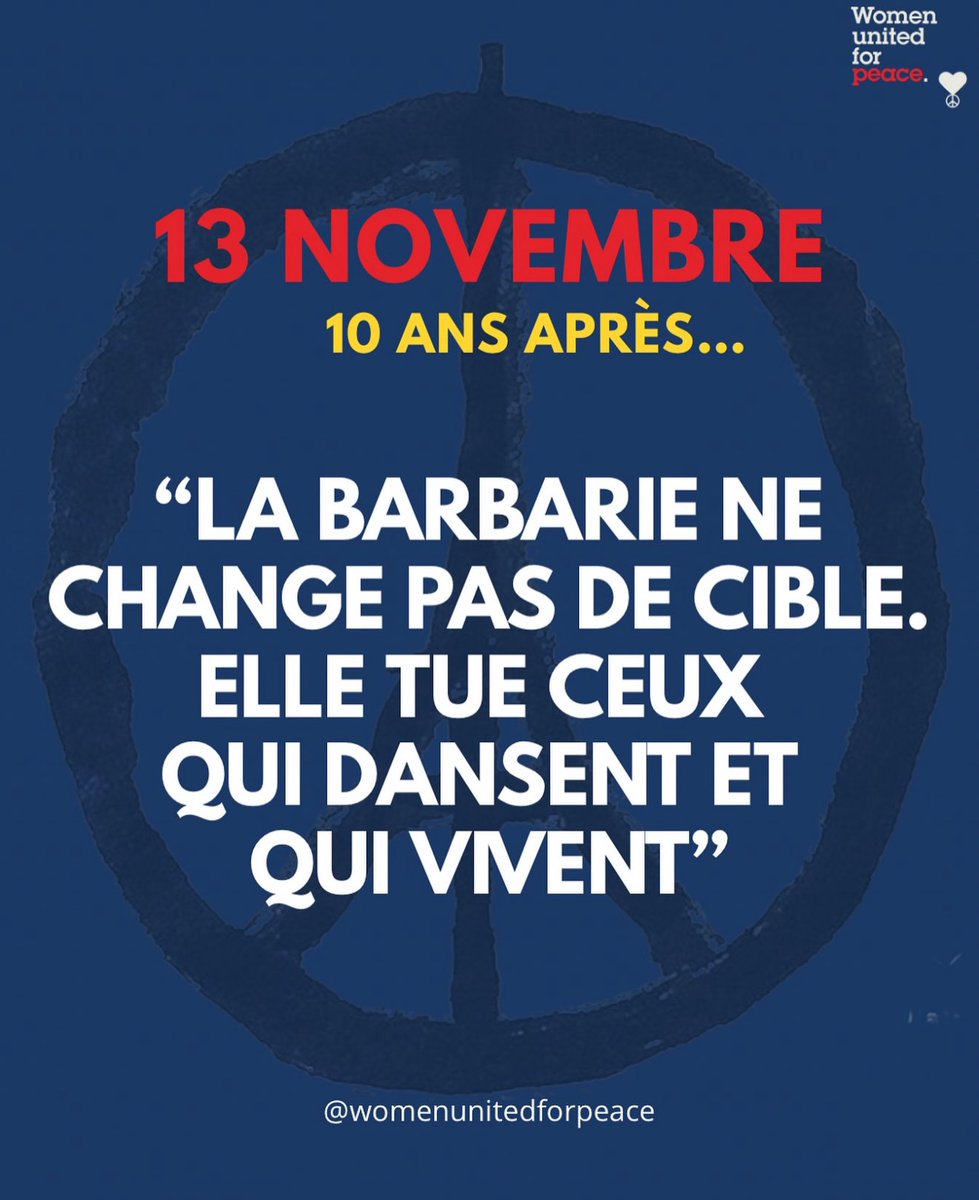 Women united for peace.

13 NOVEMBRE

10 ANS APRÈS...

“LA BARBARIE NE CHANGE PAS DE CIBLE. ELLE TUE CEUX QUI DANSENT ET QUI VIVENT”

@womenunitedforpeace